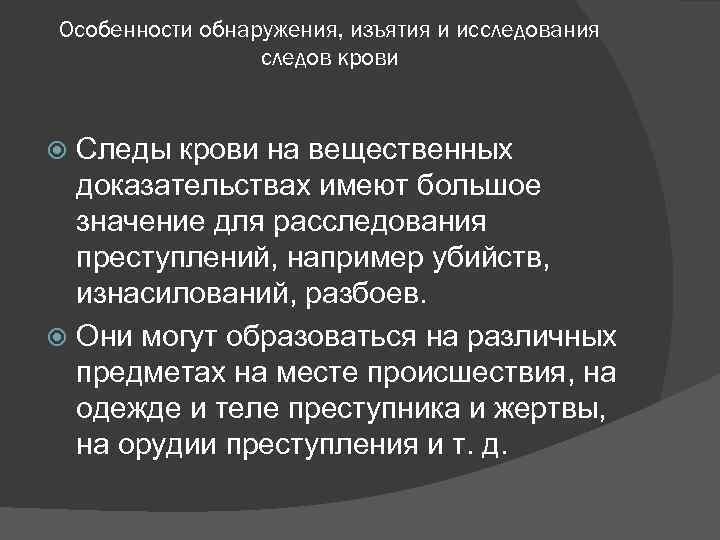 Особенности обнаружения, изъятия и исследования следов крови

Следы крови на вещественных доказательствах имеют большое значение для расследования преступлений, например убийств, изнасилований, разбоев.

Они могут образоваться на различных предметах на месте происшествия, на одежде и теле преступника и жертвы, на орудии преступления и т. д.